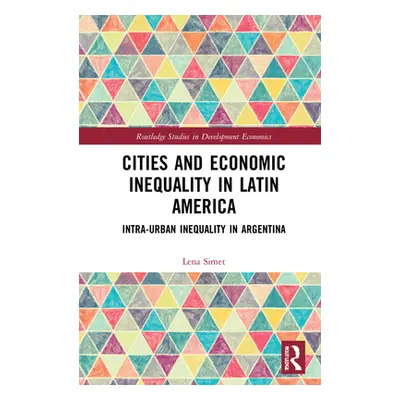 Routledge Studies in Development Economics

CITIES AND ECONOMIC INEQUALITY IN LATIN AMERICA

INTRA-URBAN INEQUALITY IN ARGENTINA

Lena Simet

ROUTLEDGE